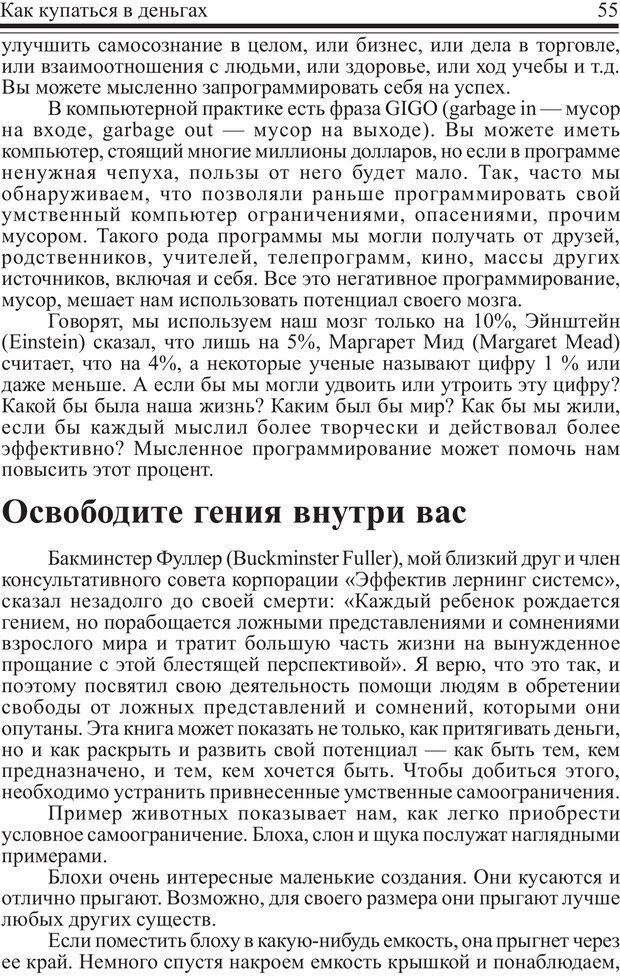 Как купаться в деньгах 55

улучшить самосознание в целом, или бизнес, или дела в торговле, или взаимоотношения с людьми, или здоровье, или ход учебы и т.д. Вы можете мысленно запрограммировать себя на успех.

В компьютерной практике есть фраза GIGO (garbage in — мусор на входе, garbage out — мусор на выходе). Вы можете иметь компьютер, стоящий многие миллионы долларов, но если в программе ненужная чепуха, пользы от него будет мало. Так, часто мы обнаруживаем, что позволяли раньше программировать свой умственный компьютер ограничениями, опасениями, прочим мусором. Такого рода программы мы могли получать от друзей, родственников, учителей, телепрограмм, кино, массы других источников, включая и себя. Все это негативное программирование, мусор, мешает нам использовать потенциал своего мозга.

Говорят, мы используем наш мозг только на 10%, Эйнштейн (Einstein) сказал, что лишь на 5%, Маргарет Мид (Margaret Mead) считает, что на 4%, а некоторые ученые называют цифру 1 % или даже меньше. А если бы мы могли удвоить или утроить эту цифру? Какой бы была наша жизнь? Каким был бы мир? Как бы мы жили, если бы каждый мыслил более творчески и действовал более эффективно? Мысленное программирование может помочь нам повысить этот процент.

Освободите гения внутри вас

Бакминстер Фуллер (Buckminster Fuller), мой близкий друг и член консультативного совета корпорации «Эффектив лернинг системс», сказал незадолго до своей смерти: «Каждый ребенок рождается гением, но порабощается ложными представлениями и сомнениями взрослого мира и тратит большую часть жизни на вынужденное прощание с этой блестящей перспективой». Я верю, что это так, и поэтому посвятил свою деятельность помощи людям в обретении свободы от ложных представлений и сомнений, которыми они опутаны. Эта книга может показать не только, как притягивать деньги, но и как раскрыть и развить свой потенциал — как быть тем, кем предназначено, и тем, кем хочется быть. Чтобы добиться этого, необходимо устранить привнесенные умственные самоограничения.

Пример животных показывает нам, как легко приобрести условное самоограничение. Блоха, слон и щука послужат наглядными примерами.

Блохи очень интересные маленькие создания. Они кусаются и отлично прыгают. Возможно, для своего размера они прыгают лучше любых других существ.

Если поместить блоху в какую-нибудь емкость, она прыгнет через ее край. Немного спустя накроем емкость крышкой и понаблюдаем,